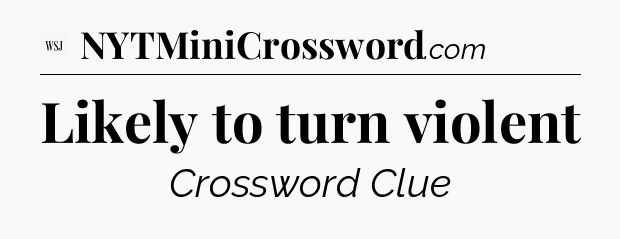 WSJ NYTMiniCrossword.com

Likely to turn violent

Crossword Clue